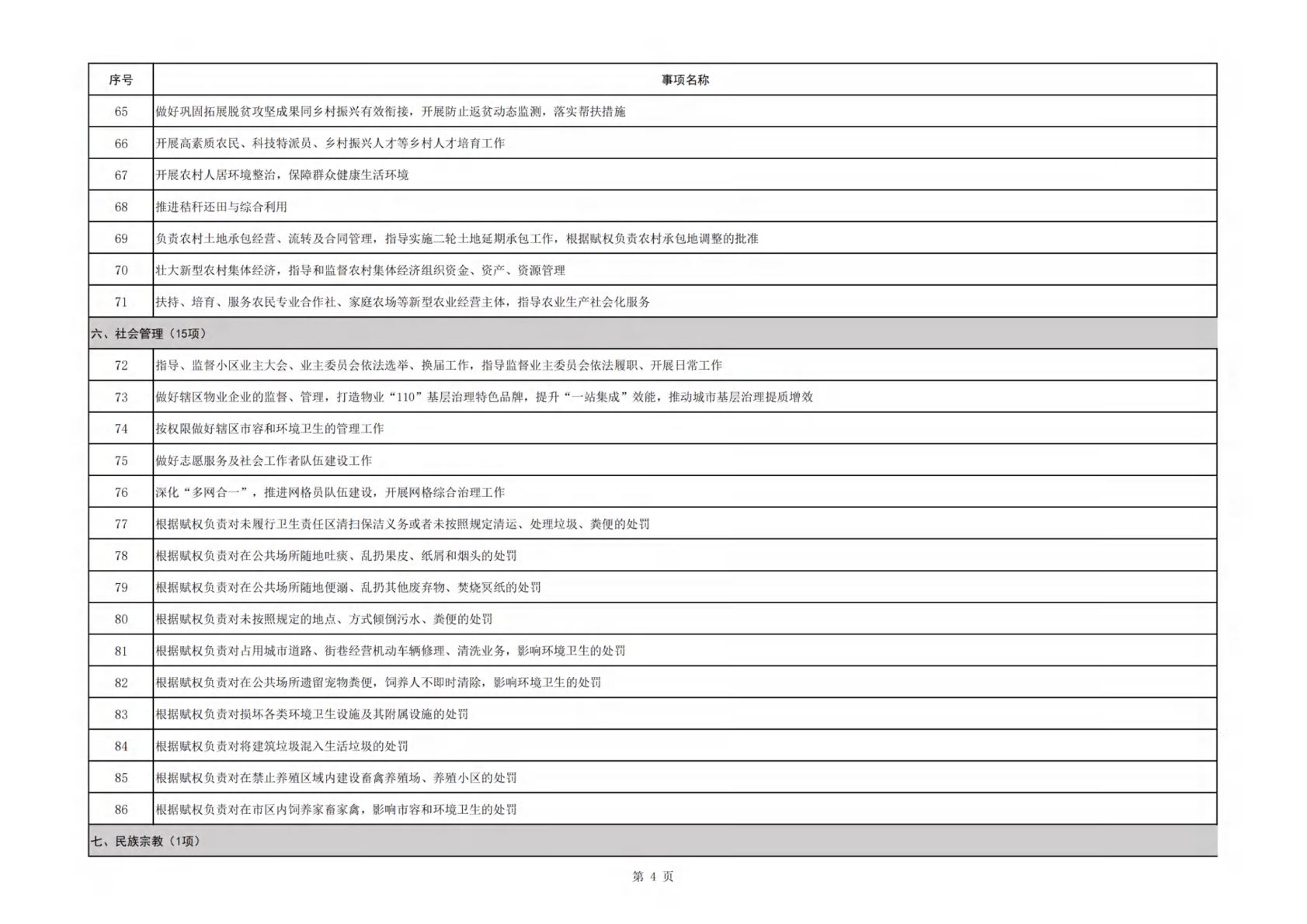 | 序号 | 事项名称 |
|---|---|
| 65 | 做好巩固拓展脱贫攻坚成果同乡村振兴有效衔接，开展防止返贫动态监测，落实帮扶措施 |
| 66 | 开展高素质农民、科技特派员、乡村振兴人才等乡村人才培育工作 |
| 67 | 开展农村人居环境整治，保障群众健康生活环境 |
| 68 | 推进秸秆还田与综合利用 |
| 69 | 负责农村土地承包经营、流转及合同管理，指导实施二轮土地延期承包工作，根据赋权负责农村承包地调整的批准 |
| 70 | 壮大新型农村集体经济，指导和监督农村集体经济组织资金、资产、资源管理 |
| 71 | 扶持、培育、服务农民专业合作社、家庭农场等新型农业经营主体，指导农业生产社会化服务 |
| 六、社会管理（15项） | |
| 72 | 指导、监督小区业主大会、业主委员会依法选举、换届工作，指导监督业主委员会依法履职、开展日常工作 |
| 73 | 做好辖区物业企业的监督、管理，打造物业“110”基层治理特色品牌，提升“一站集成”效能，推动城市基层治理提质增效 |
| 74 | 按权限做好辖区市容和环境卫生的管理工作 |
| 75 | 做好志愿服务及社会工作者队伍建设工作 |
| 76 | 深化“多网合一”，推进网格员队伍建设，开展网格综合治理工作 |
| 77 | 根据赋权负责对未履行卫生责任区清扫保洁义务或者未按照规定清运、处理垃圾、粪便的处罚 |
| 78 | 根据赋权负责对在公共场所随地吐痰、乱扔果皮、纸屑和烟头的处罚 |
| 79 | 根据赋权负责对在公共场所随地便溺、乱扔其他废弃物、焚烧冥纸的处罚 |
| 80 | 根据赋权负责对未按照规定的地点、方式倾倒污水、粪便的处罚 |
| 81 | 根据赋权负责对占用城市道路、街巷经营机动车辆修理、清洗业务，影响环境卫生的处罚 |
| 82 | 根据赋权负责对在公共场所遗留宠物粪便，饲养人不即时清除，影响环境卫生的处罚 |
| 83 | 根据赋权负责对损坏各类环境卫生设施及其附属设施的处罚 |
| 84 | 根据赋权负责对将建筑垃圾混入生活垃圾的处罚 |
| 85 | 根据赋权负责对在禁止养殖区域内建设畜禽养殖场、养殖小区的处罚 |
| 86 | 根据赋权负责对在市区内饲养家畜家禽，影响市容和环境卫生的处罚 |
| 七、民族宗教（1项） | |

第 4 页